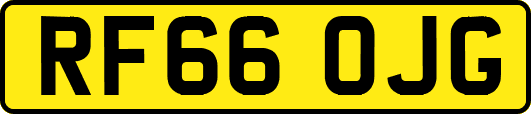 RF66 OJG